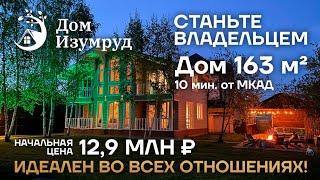 Дом Изумруд

СТАНЬТЕ ВЛАДЕЛЬЦЕМ

Дом 163 м²

10 мин. от МКАД

НАЧАЛЬНАЯ ЦЕНА 12,9 МЛН ₽

ИДЕАЛЕН ВО ВСЕХ ОТНОШЕНИЯХ!